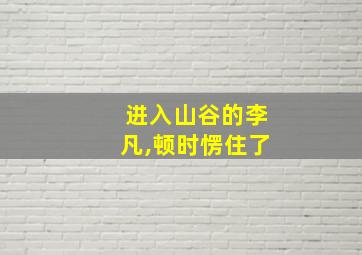 进入山谷的李凡,顿时愣住了